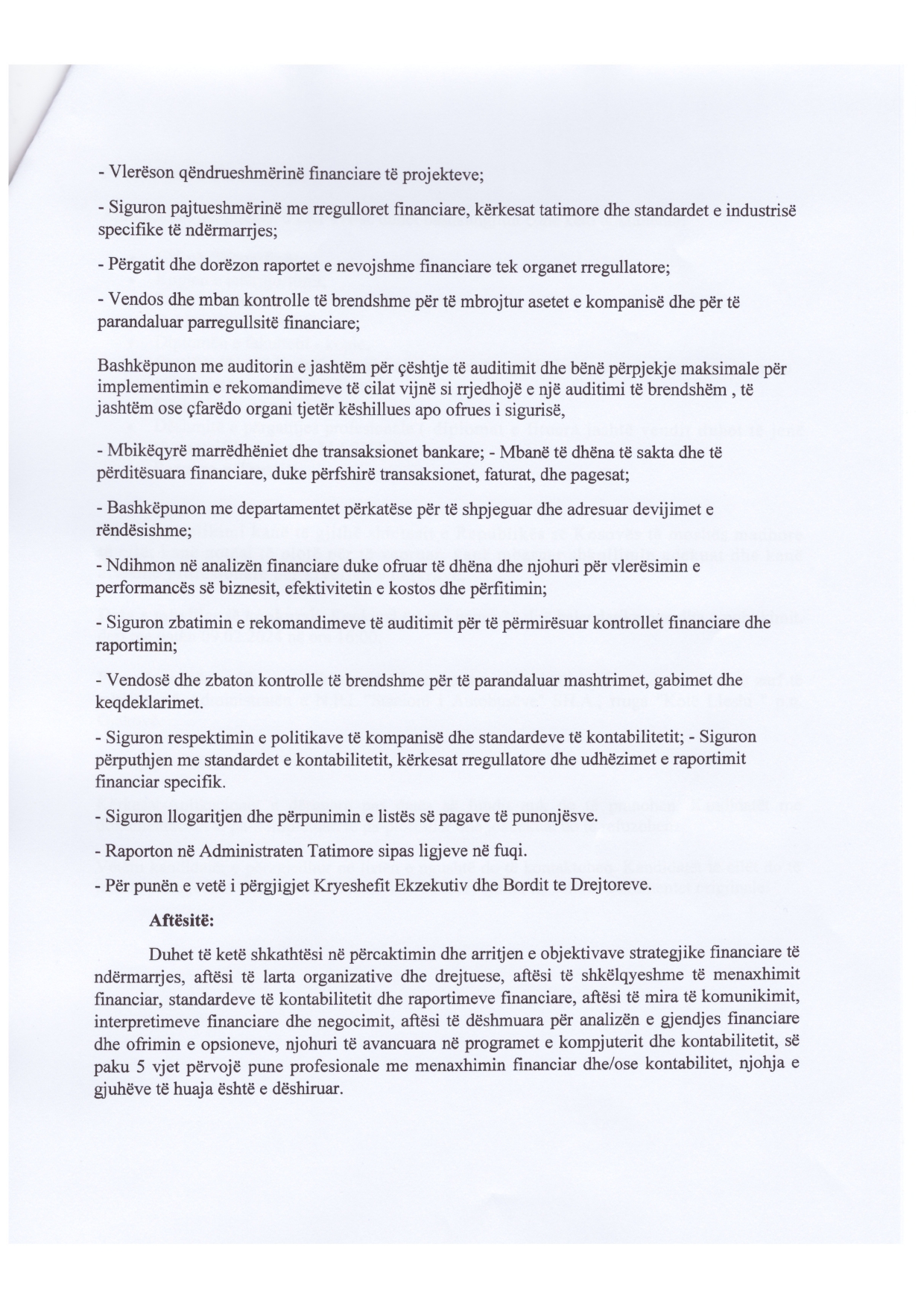 - Vlerëson qëndrueshmërinë financiare të projekteve;

- Siguron pajtueshmërinë me rregulloret financiare, kërkesat tatimore dhe standardet e industrisë specifike të ndërmarrjes;

- Përgatit dhe dorëzon raportet e nevojshme financiare tek organet rregullatore;

- Vendos dhe mban kontrolle të brendshme për të mbrojtur asetet e kompanisë dhe për të parandaluar parregullsitë financiare;

Bashkëpunon me auditorin e jashtëm për çështje të auditimit dhe bënë përpjekje maksimale për implementimin e rekomandimeve të cilat vijnë si rrjedhojë e një auditimi të brendshëm , të jashtëm ose çfarëdo organi tjetër këshillues apo ofrues i sigurisë,

- Mbikëqyrë marrëdhëniet dhe transaksionet bankare; - Mbanë të dhëna të sakta dhe të përditësuara financiare, duke përfshirë transaksionet, faturat, dhe pagesat;

- Bashkëpunon me departamentet përkatëse për të shpjeguar dhe adresuar devijimet e rëndësishme;

- Ndihmon në analizën financiare duke ofruar të dhëna dhe njohuri për vlerësimin e performancës së biznesit, efektivitetin e kostos dhe përfitimin;

- Siguron zbatimin e rekomandimeve të auditimit për të përmirësuar kontrollet financiare dhe raportimin;

- Vendosë dhe zbaton kontrolle të brendshme për të parandaluar mashtrimet, gabimet dhe keqdeklarimet.

- Siguron respektimin e politikave të kompanisë dhe standardeve të kontabilitetit; - Siguron përputhjen me standardet e kontabilitetit, kërkesat rregullatore dhe udhëzimet e raportimit financiar specifik.

- Siguron llogaritjen dhe përpunimin e listës së pagave të punonjësve.

- Raporton në Administraten Tatimore sipas ligjeve në fuqi.

- Për punën e vetë i përgjigjet Kryeshefit Ekzekutiv dhe Bordit te Drejtoreve.

Aftësitë:

Duhet të ketë shkathtësi në përcaktimin dhe arritjen e objektivave strategjike financiare të ndërmarrjes, aftësi të larta organizative dhe drejtuese, aftësi të shkëlqyeshme të menaxhimit financiar, standardeve të kontabilitetit dhe raportimeve financiare, aftësi të mira të komunikimit, interpretimeve financiare dhe negocimit, aftësi të dëshmuara për analizën e gjendjes financiare dhe ofrimin e opsioneve, njohuri të avancuara në programet e kompjuterit dhe kontabilitetit, së paku 5 vjet përvojë pune profesionale me menaxhimin financiar dhe/ose kontabilitet, njohja e gjuhëve të huaja është e dëshiruar.